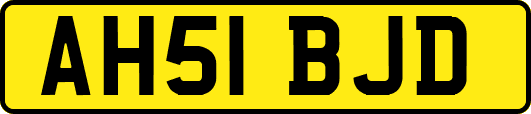 AH51 BJD